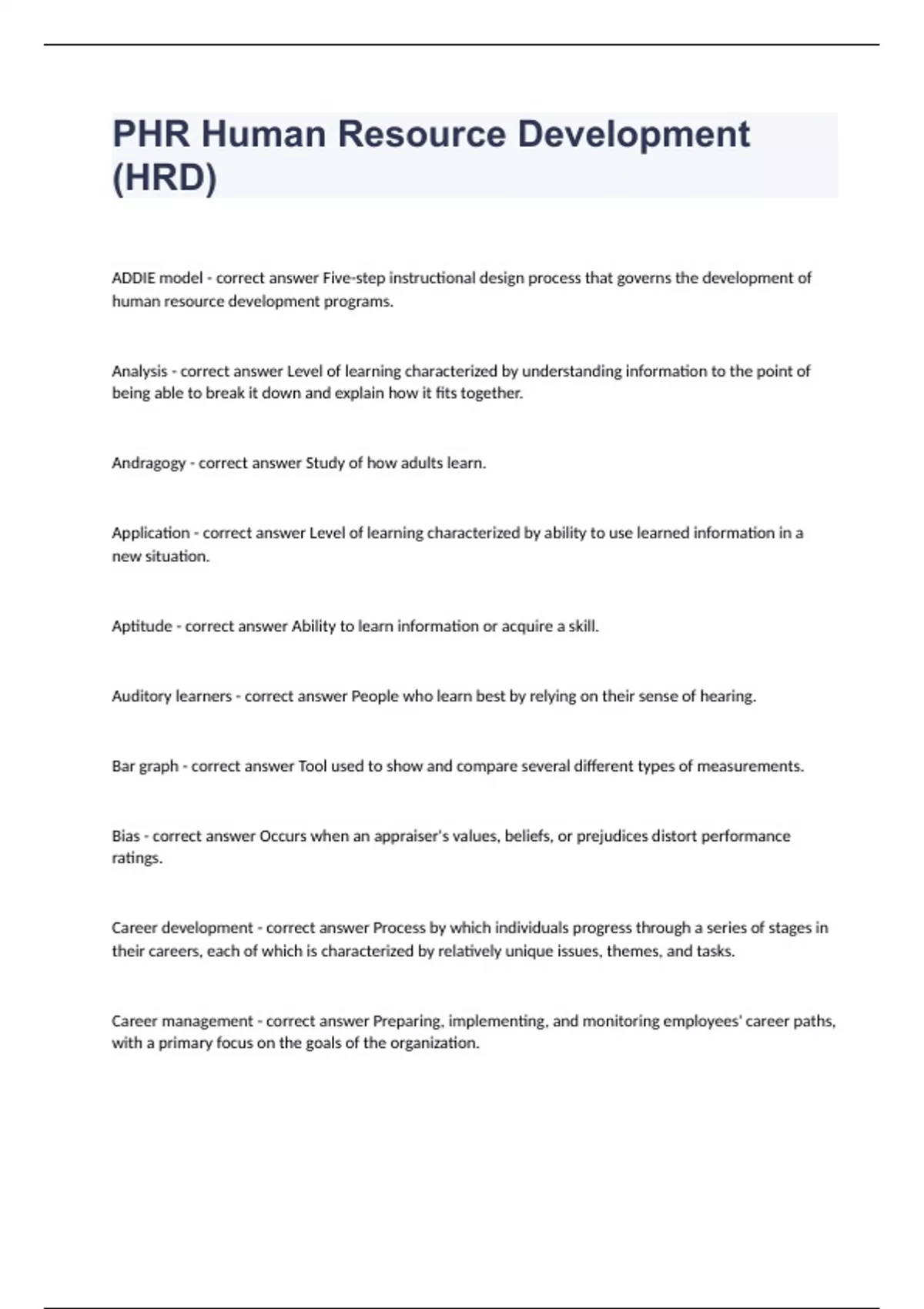 PHR Human Resource Development (HRD)

ADDIE model - correct answer Five-step instructional design process that governs the development of human resource development programs.

Analysis - correct answer Level of learning characterized by understanding information to the point of being able to break it down and explain how it fits together.

Andragogy - correct answer Study of how adults learn.

Application - correct answer Level of learning characterized by ability to use learned information in a new situation.

Aptitude - correct answer Ability to learn information or acquire a skill.

Auditory learners - correct answer People who learn best by relying on their sense of hearing.

Bar graph - correct answer Tool used to show and compare several different types of measurements.

Bias - correct answer Occurs when an appraiser's values, beliefs, or prejudices distort performance ratings.

Career development - correct answer Process by which individuals progress through a series of stages in their careers, each of which is characterized by relatively unique issues, themes, and tasks.

Career management - correct answer Preparing, implementing, and monitoring employees' career paths, with a primary focus on the goals of the organization.